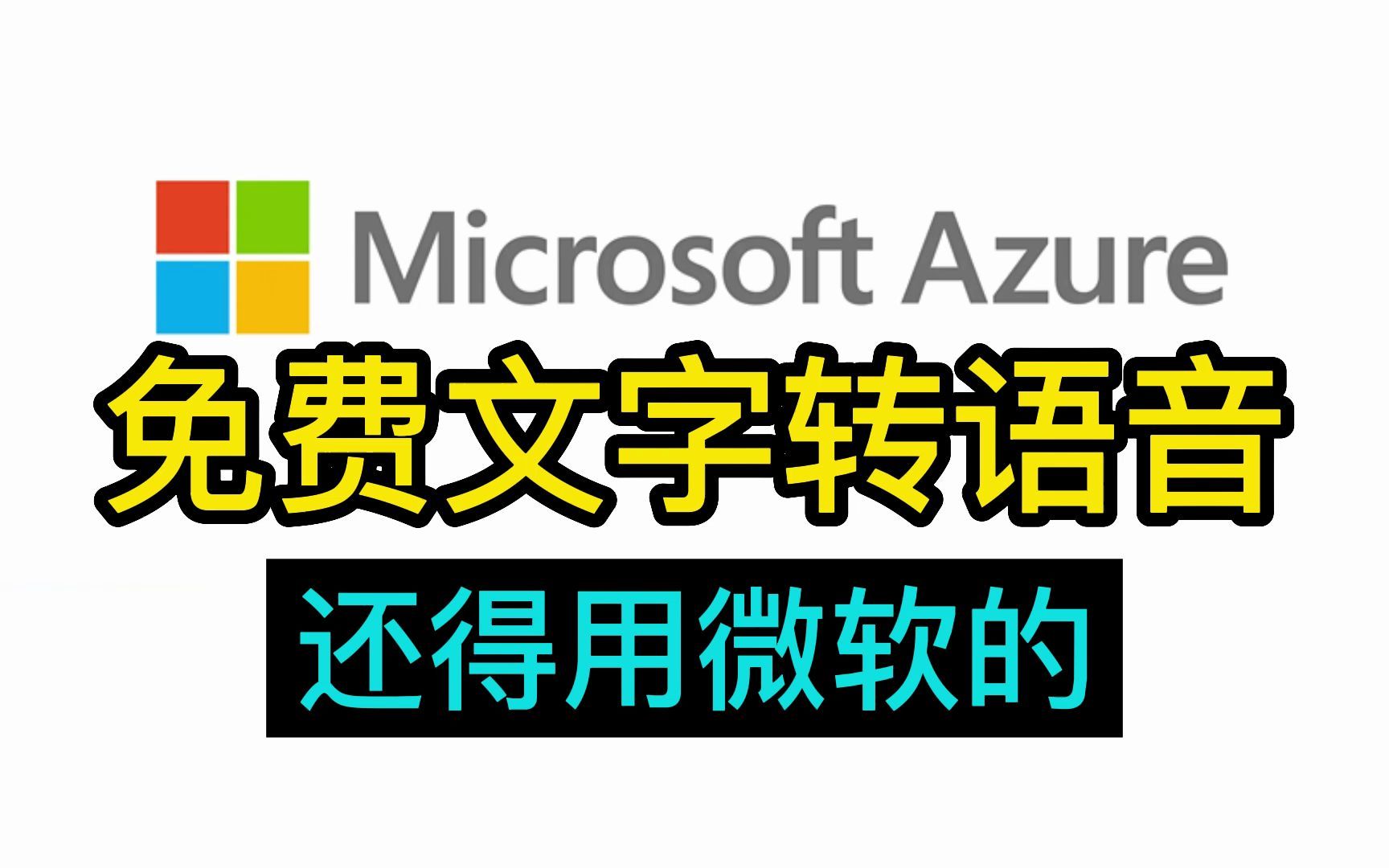 Microsoft Azure

免费文字转语音

还得用微软的